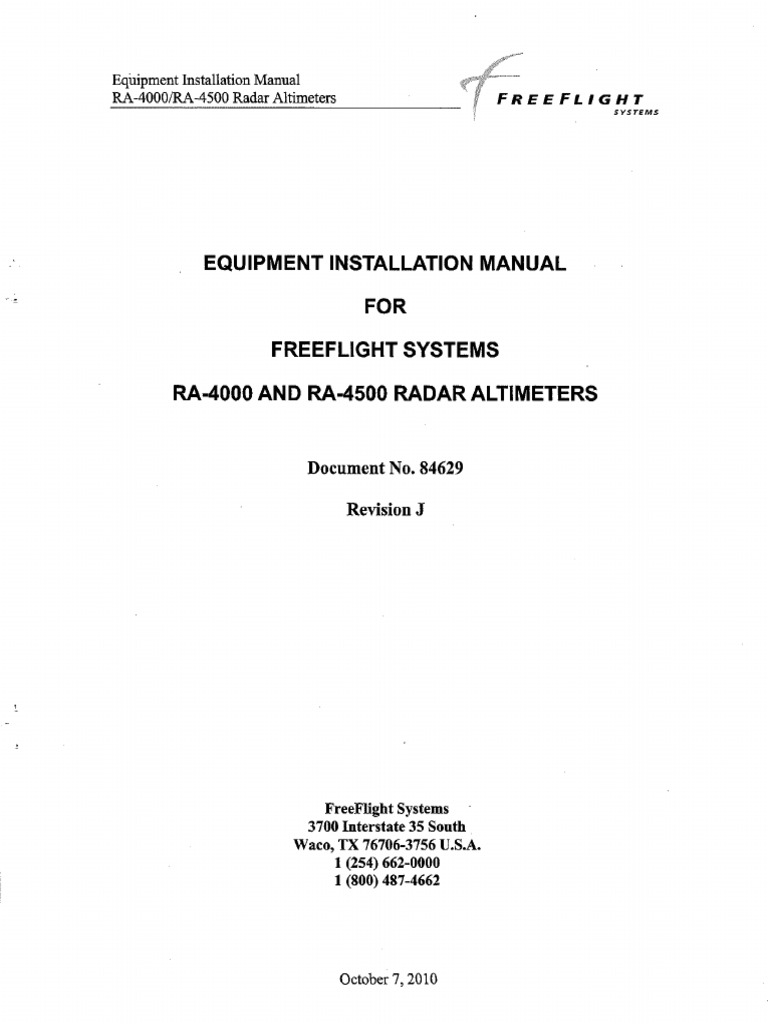 Equipment Installation Manual
RA-4000/RA-4500 Radar Altimeters

FREEFLIGHT
SYSTEMS

EQUIPMENT INSTALLATION MANUAL

FOR

FREEFLIGHT SYSTEMS

RA-4000 AND RA-4500 RADAR ALTIMETERS

Document No. 84629

Revision J

FreeFlight Systems
3700 Interstate 35 South
Waco, TX 76706-3756 U.S.A.
1 (254) 662-0000
1 (800) 487-4662

October 7, 2010